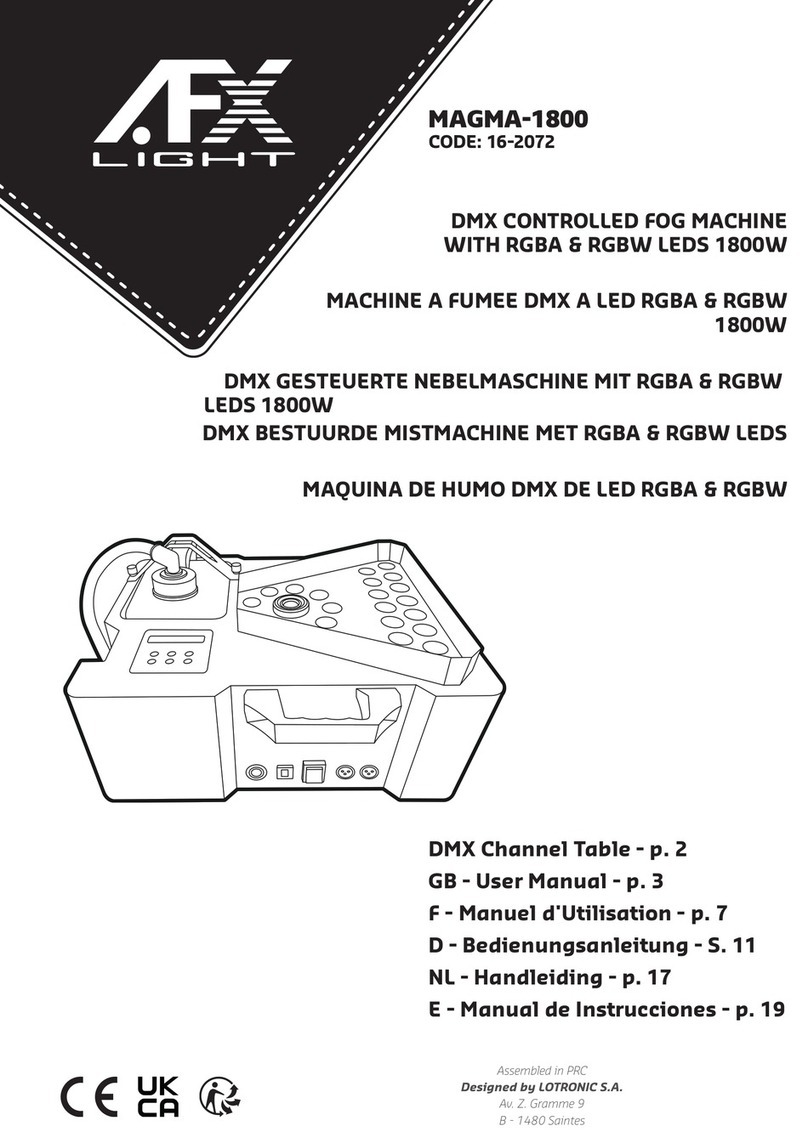 AFX LIGHT

MAGMA-1800
CODE: 16-2072

DMX CONTROLLED FOG MACHINE WITH RGBA & RGBW LEDS 1800W

MACHINE A FUMEE DMX A LED RGBA & RGBW 1800W

DMX GESTEUERTE NEBELMASCHINE MIT RGBA & RGBW LEDS 1800W

DMX BESTUURDE MISTMACHINE MET RGBA & RGBW LEDS

MAQUINA DE HUMO DMX DE LED RGBA & RGBW

DMX Channel Table - p. 2
GB - User Manual - p. 3
F - Manuel d'Utilisation - p. 7
D - Bedienungsanleitung - S. 11
NL - Handleiding - p. 17
E - Manual de Instrucciones - p. 19

CE UK CA

Assembled in PRC
Designed by LOTRONIC S.A.
Av. Z. Gramme 9
B - 1480 Saintes